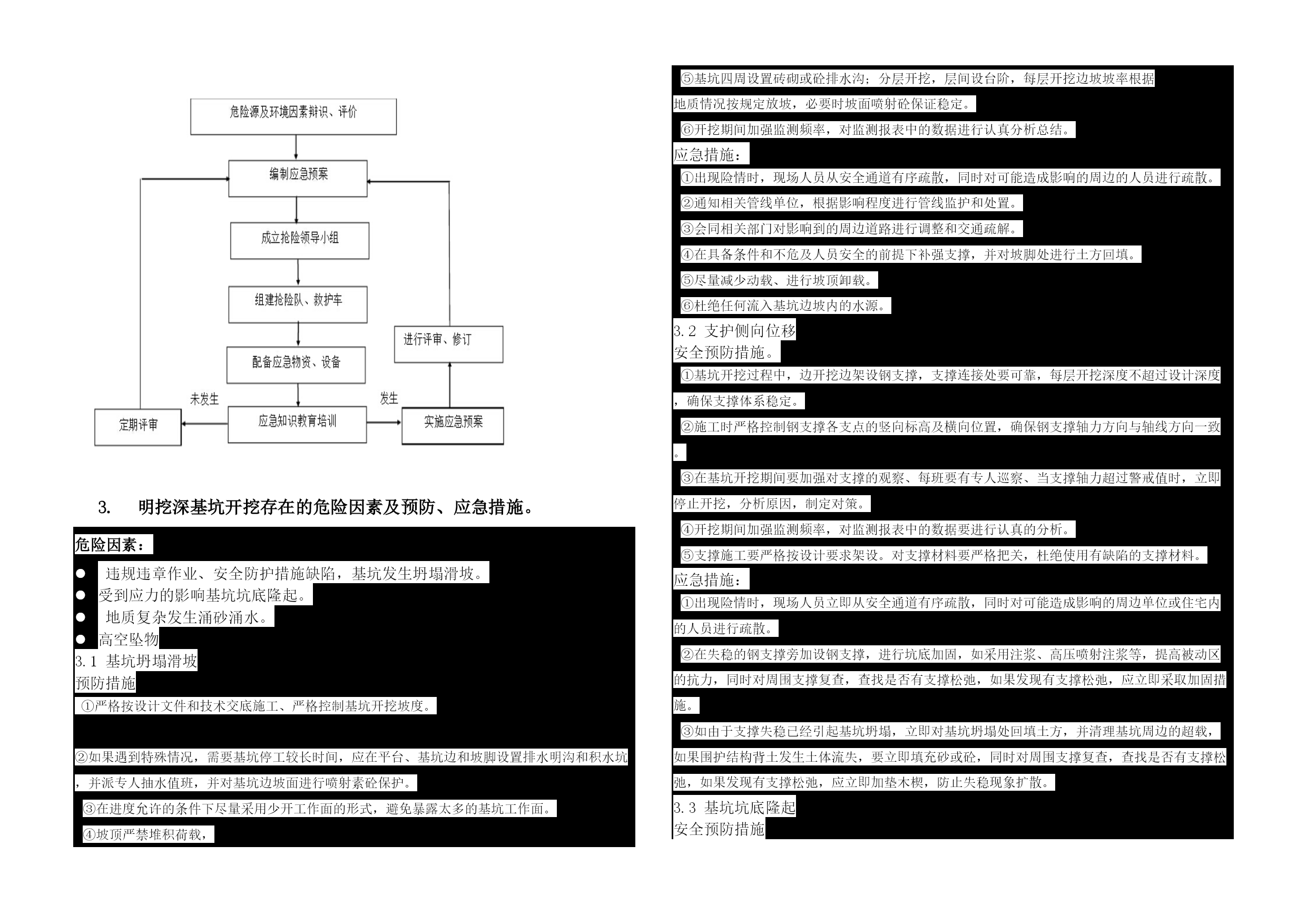 危险源及环境因素辩识、评价

编制应急预案

成立抢险领导小组

组建抢险队、救护车

配备应急物资、设备

进行评审、修订

未发生

发生

定期评审

应急知识教育培训

实施应急预案

3. 明挖深基坑开挖存在的危险因素及预防、应急措施。

危险因素：

● 违规违章作业、安全防护措施缺陷，基坑发生坍塌滑坡。
● 受到应力的影响基坑坑底隆起。
● 地质复杂发生涌砂涌水。
● 高空坠物

3.1 基坑坍塌滑坡

预防措施

①严格按设计文件和技术交底施工、严格控制基坑开挖坡度。

②如果遇到特殊情况，需要基坑停工较长时间，应在平台、基坑边和坡脚设置排水明沟和积水坑，并派专人抽水值班，并对基坑边坡面进行喷射素砼保护。

③在进度允许的条件下尽量采用少开工作面的形式，避免暴露太多的基坑工作面。

④坡顶严禁堆积荷载，

⑤基坑四周设置砖砌或砼排水沟；分层开挖，层间设台阶，每层开挖边坡坡率根据地质情况按规定放坡，必要时坡面喷射砼保证稳定。

⑥开挖期间加强监测频率，对监测报表中的数据进行认真分析总结。

应急措施：

①出现险情时，现场人员从安全通道有序疏散，同时对可能造成影响的周边的人员进行疏散。

②通知相关管线单位，根据影响程度进行管线监护和处置。

③会同相关部门对影响到的周边道路进行调整和交通疏解。

④在具备条件和不危及人员安全的前提下补强支撑，并对坡脚处进行土方回填。

⑤尽量减少动载、进行坡顶卸载。

⑥杜绝任何流入基坑边坡内的水源。

3.2 支护侧向位移

安全预防措施。

①基坑开挖过程中，边开挖边架设钢支撑，支撑连接处要可靠，每层开挖深度不超过设计深度，确保支撑体系稳定。

②施工时严格控制钢支撑各支点的竖向标高及横向位置，确保钢支撑轴力方向与轴线方向一致。

③在基坑开挖期间要加强对支撑的观察、每班要有专人巡察、当支撑轴力超过警戒值时，立即停止开挖，分析原因，制定对策。

④开挖期间加强监测频率，对监测报表中的数据要进行认真的分析。

⑤支撑施工要严格按设计要求架设。对支撑材料要严格把关，杜绝使用有缺陷的支撑材料。

应急措施：

①出现险情时，现场人员立即从安全通道有序疏散，同时对可能造成影响的周边单位或住宅内的人员进行疏散。

②在失稳的钢支撑旁加设钢支撑，进行坑底加固，如采用注浆、高压喷射注浆等，提高被动区的抗力，同时对周围支撑复查，查找是否有支撑松弛，如果发现有支撑松弛，应立即采取加固措施。

③如由于支撑失稳已经引起基坑坍塌，立即对基坑坍塌处回填土方，并清理基坑周边的超载，如果围护结构背土发生土体流失，要立即填充砂或砼，同时对周围支撑复查，查找是否有支撑松弛，如果发现有支撑松弛，应立即加垫木楔，防止失稳现象扩散。

3.3 基坑坑底隆起

安全预防措施